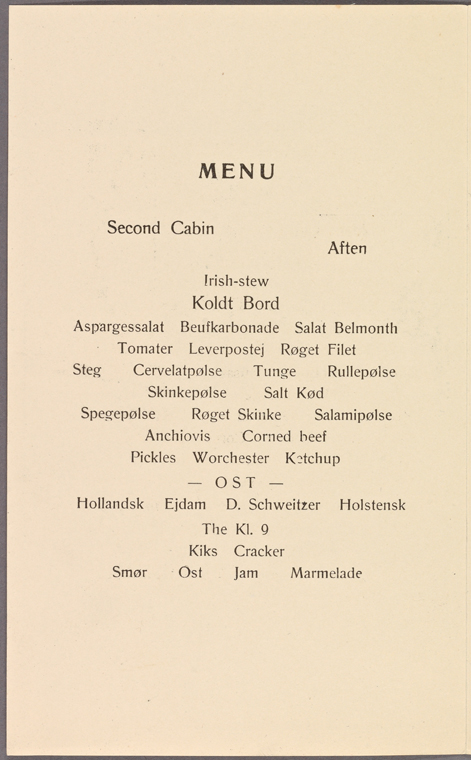 MENU

Second Cabin

Aften

Irish-stew

Koldt Bord

Aspargessalat Beufkarbonade Salat Belmonth

Tomater Leverpostej Røget Filet

Steg Cervelatpølse Tunge Rullepølse

Skinkepølse Salt Kød

Spegepølse Røget Skinke Salamipølse

Anchiovis Corned beef

Pickles Worchester Ketchup

— OST —

Hollandsk Ejdam D. Schweitzer Holstensk

The Kl. 9

Kiks Cracker

Smør Ost Jam Marmelade